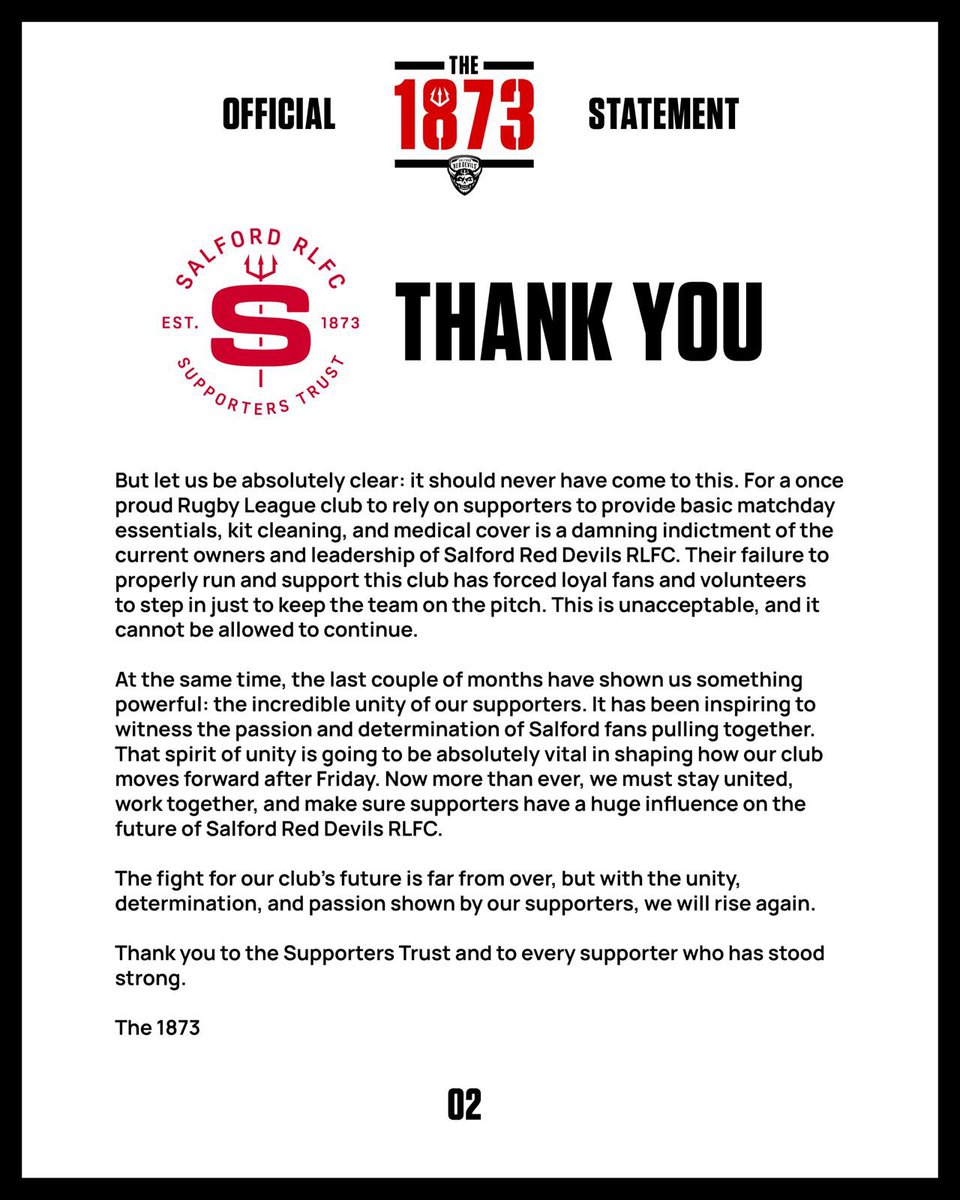 OFFICIAL

THE 1873

STATEMENT

RED DEVILS

SALFORD RLFC
EST. S 1873
SUPPORTERS TRUST

THANK YOU

But let us be absolutely clear: it should never have come to this. For a once proud Rugby League club to rely on supporters to provide basic matchday essentials, kit cleaning, and medical cover is a damning indictment of the current owners and leadership of Salford Red Devils RLFC. Their failure to properly run and support this club has forced loyal fans and volunteers to step in just to keep the team on the pitch. This is unacceptable, and it cannot be allowed to continue.

At the same time, the last couple of months have shown us something powerful: the incredible unity of our supporters. It has been inspiring to witness the passion and determination of Salford fans pulling together. That spirit of unity is going to be absolutely vital in shaping how our club moves forward after Friday. Now more than ever, we must stay united, work together, and make sure supporters have a huge influence on the future of Salford Red Devils RLFC.

The fight for our club's future is far from over, but with the unity, determination, and passion shown by our supporters, we will rise again.

Thank you to the Supporters Trust and to every supporter who has stood strong.

The 1873

02